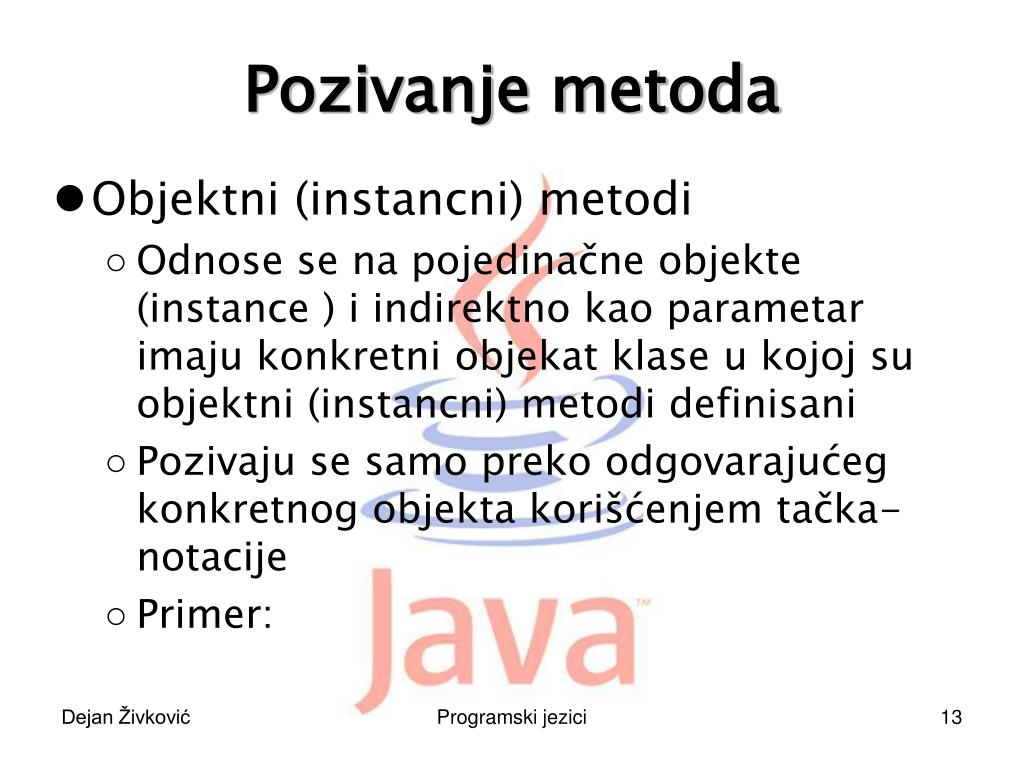 Pozivanje metoda

● Objektni (instancni) metodi

○ Odnose se na pojedinačne objekte (instance ) i indirektno kao parametar imaju konkretni objekat klase u kojoj su objektni (instancni) metodi definisani

○ Pozivaju se samo preko odgovarajućeg konkretnog objekta korišćenjem tačka-notacije

○ Primer:

Java™

Dejan Živković

Programski jezici

13